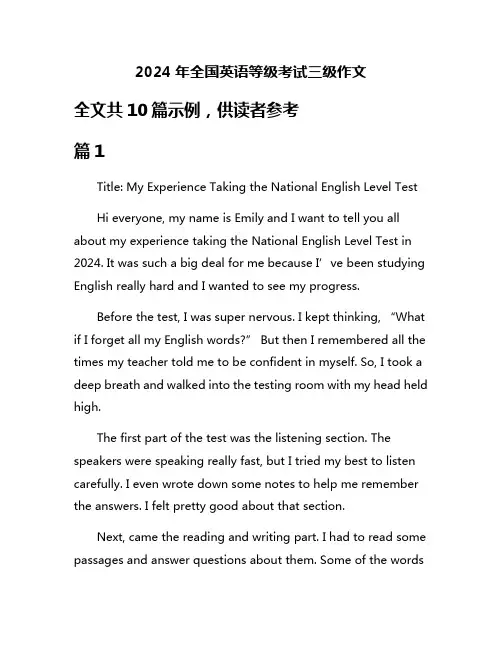 2024 年全国英语等级考试三级作文

全文共 10 篇示例，供读者参考

篇 1

Title: My Experience Taking the National English Level Test

Hi everyone, my name is Emily and I want to tell you all about my experience taking the National English Level Test in 2024. It was such a big deal for me because I’ve been studying English really hard and I wanted to see my progress.

Before the test, I was super nervous. I kept thinking, “What if I forget all my English words?” But then I remembered all the times my teacher told me to be confident in myself. So, I took a deep breath and walked into the testing room with my head held high.

The first part of the test was the listening section. The speakers were speaking really fast, but I tried my best to listen carefully. I even wrote down some notes to help me remember the answers. I felt pretty good about that section.

Next, came the reading and writing part. I had to read some passages and answer questions about them. Some of the words